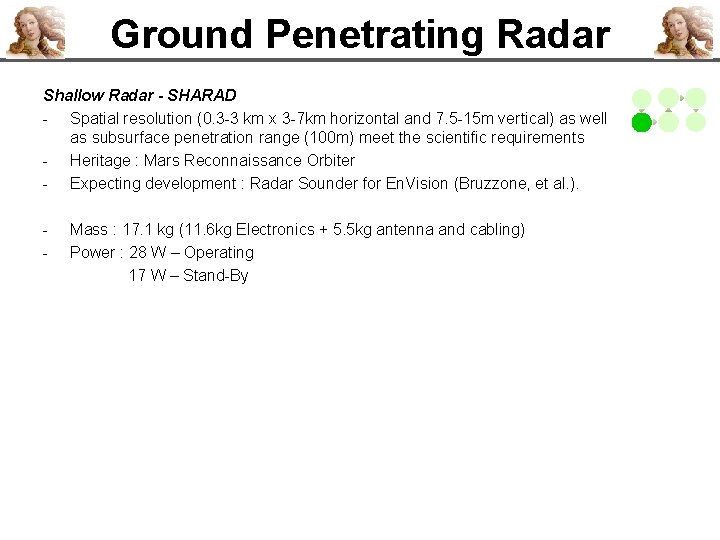 Ground Penetrating Radar

Shallow Radar - SHARAD

- Spatial resolution (0.3-3 km x 3-7km horizontal and 7.5-15m vertical) as well as subsurface penetration range (100m) meet the scientific requirements
- Heritage : Mars Reconnaissance Orbiter
- Expecting development : Radar Sounder for EnVision (Bruzzone, et al.).

- Mass : 17.1 kg (11.6kg Electronics + 5.5kg antenna and cabling)
- Power : 28 W – Operating
17 W – Stand-By